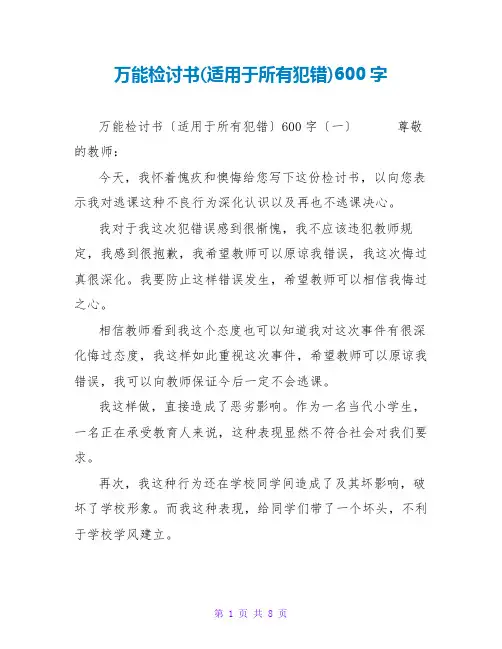 万能检讨书(适用于所有犯错)600字

万能检讨书〔适用于所有犯错〕600字〔一〕　　尊敬的教师：

今天，我怀着愧疚和懊悔给您写下这份检讨书，以向您表示我对逃课这种不良行为深化认识以及再也不逃课决心。

我对于我这次犯错误感到很惭愧，我不应该违犯教师规定，我感到很抱歉，我希望教师可以原谅我错误，我这次悔过真很深化。我要防止这样错误发生，希望教师可以相信我悔过之心。

相信教师看到我这个态度也可以知道我对这次事件有很深化悔过态度，我这样如此重视这次事件，希望教师可以原谅我错误，我可以向教师保证今后一定不会逃课。

我这样做，直接造成了恶劣影响。作为一名当代小学生，一名正在承受教育人来说，这种表现显然不符合社会对我们要求。

再次，我这种行为还在学校同学间造成了及其坏影响，破坏了学校形象。而我这种表现，给同学们带了一个坏头，不利于学校学风建立。

第 1 页 共 8 页